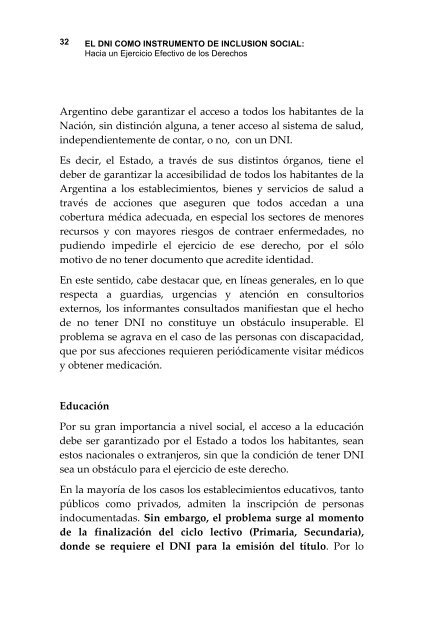 32 EL DNI COMO INSTRUMENTO DE INCLUSION SOCIAL:
Hacia un Ejercicio Efectivo de los Derechos

Argentino debe garantizar el acceso a todos los habitantes de la Nación, sin distinción alguna, a tener acceso al sistema de salud, independientemente de contar, o no, con un DNI.

Es decir, el Estado, a través de sus distintos órganos, tiene el deber de garantizar la accesibilidad de todos los habitantes de la Argentina a los establecimientos, bienes y servicios de salud a través de acciones que aseguren que todos accedan a una cobertura médica adecuada, en especial los sectores de menores recursos y con mayores riesgos de contraer enfermedades, no pudiendo impedirle el ejercicio de ese derecho, por el sólo motivo de no tener documento que acredite identidad.

En este sentido, cabe destacar que, en líneas generales, en lo que respecta a guardias, urgencias y atención en consultorios externos, los informantes consultados manifiestan que el hecho de no tener DNI no constituye un obstáculo insuperable. El problema se agrava en el caso de las personas con discapacidad, que por sus afecciones requieren periódicamente visitar médicos y obtener medicación.

Educación

Por su gran importancia a nivel social, el acceso a la educación debe ser garantizado por el Estado a todos los habitantes, sean estos nacionales o extranjeros, sin que la condición de tener DNI sea un obstáculo para el ejercicio de este derecho.

En la mayoría de los casos los establecimientos educativos, tanto públicos como privados, admiten la inscripción de personas indocumentadas. Sin embargo, el problema surge al momento de la finalización del ciclo lectivo (Primaria, Secundaria), donde se requiere el DNI para la emisión del título. Por lo